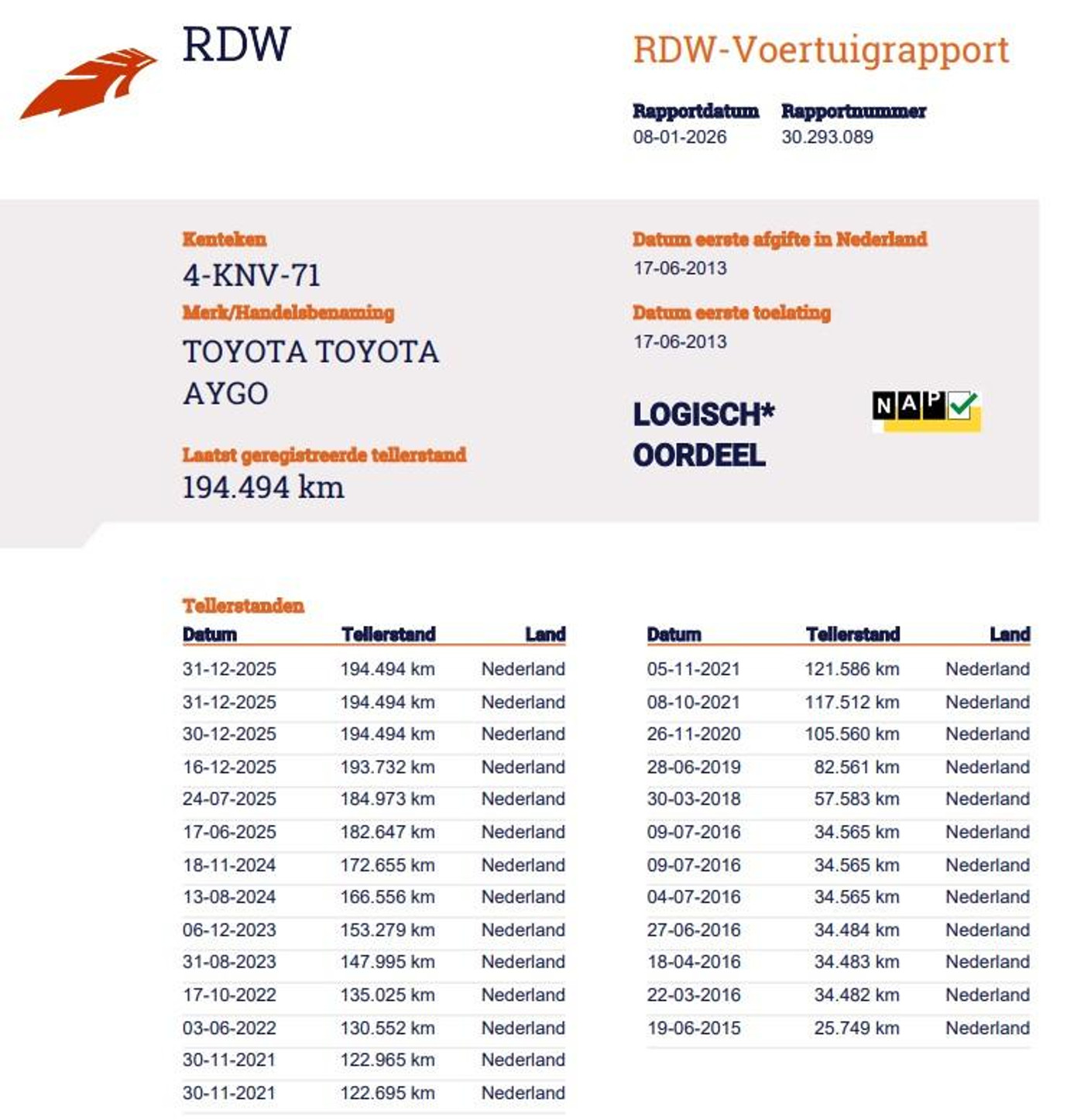 RDW

RDW-Voertuigrapport

Rapportdatum
08-01-2026

Rapportnummer
30.293.089

Kenteken
4-KNV-71

Merk/Handelsbenaming
TOYOTA TOYOTA AYGO

Laatst geregistreerde tellerstand
194.494 km

Datum eerste afgifte in Nederland
17-06-2013

Datum eerste toelating
17-06-2013

LOGISCH*
OORDEEL

NAP

Tellerstanden

| Datum | Tellerstand | Land |
|---|---|---|
| 31-12-2025 | 194.494 km | Nederland |
| 31-12-2025 | 194.494 km | Nederland |
| 30-12-2025 | 194.494 km | Nederland |
| 16-12-2025 | 193.732 km | Nederland |
| 24-07-2025 | 184.973 km | Nederland |
| 17-06-2025 | 182.647 km | Nederland |
| 18-11-2024 | 172.655 km | Nederland |
| 13-08-2024 | 166.556 km | Nederland |
| 06-12-2023 | 153.279 km | Nederland |
| 31-08-2023 | 147.995 km | Nederland |
| 17-10-2022 | 135.025 km | Nederland |
| 03-06-2022 | 130.552 km | Nederland |
| 30-11-2021 | 122.965 km | Nederland |
| 30-11-2021 | 122.695 km | Nederland |

| Datum | Tellerstand | Land |
|---|---|---|
| 05-11-2021 | 121.586 km | Nederland |
| 08-10-2021 | 117.512 km | Nederland |
| 26-11-2020 | 105.560 km | Nederland |
| 28-06-2019 | 82.561 km | Nederland |
| 30-03-2018 | 57.583 km | Nederland |
| 09-07-2016 | 34.565 km | Nederland |
| 09-07-2016 | 34.565 km | Nederland |
| 04-07-2016 | 34.565 km | Nederland |
| 27-06-2016 | 34.484 km | Nederland |
| 18-04-2016 | 34.483 km | Nederland |
| 22-03-2016 | 34.482 km | Nederland |
| 19-06-2015 | 25.749 km | Nederland |